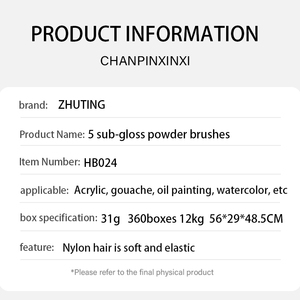 PRODUCT INFORMATION

CHANPINXINXI

brand: ZHUTING

Product Name: 5 sub-gloss powder brushes

Item Number: HB024

applicable: Acrylic, gouache, oil painting, watercolor, etc

box specification: 31g 360boxes 12kg 56*29*48.5CM

feature: Nylon hair is soft and elastic

*Please refer to the final physical product